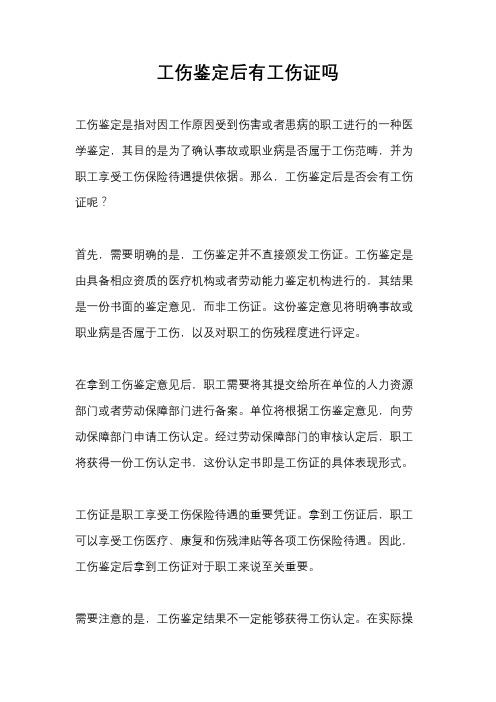 工伤鉴定后有工伤证吗

工伤鉴定是指对因工作原因受到伤害或者患病的职工进行的一种医学鉴定，其目的是为了确认事故或职业病是否属于工伤范畴，并为职工享受工伤保险待遇提供依据。那么，工伤鉴定后是否会有工伤证呢？

首先，需要明确的是，工伤鉴定并不直接颁发工伤证。工伤鉴定是由具备相应资质的医疗机构或者劳动能力鉴定机构进行的，其结果是一份书面的鉴定意见，而非工伤证。这份鉴定意见将明确事故或职业病是否属于工伤，以及对职工的伤残程度进行评定。

在拿到工伤鉴定意见后，职工需要将其提交给所在单位的人力资源部门或者劳动保障部门进行备案。单位将根据工伤鉴定意见，向劳动保障部门申请工伤认定。经过劳动保障部门的审核认定后，职工将获得一份工伤认定书，这份认定书即是工伤证的具体表现形式。

工伤证是职工享受工伤保险待遇的重要凭证。拿到工伤证后，职工可以享受工伤医疗、康复和伤残津贴等各项工伤保险待遇。因此，工伤鉴定后拿到工伤证对于职工来说至关重要。

需要注意的是，工伤鉴定结果不一定能够获得工伤认定。在实际操